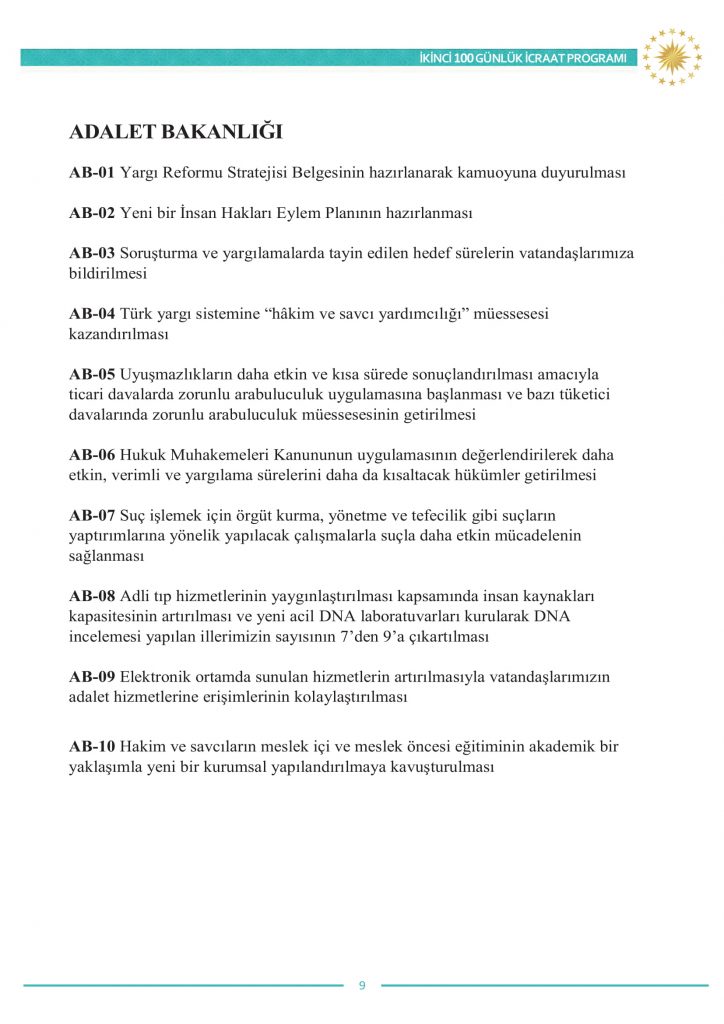 İKİNCİ 100 GÜNLÜK İCRAAT PROGRAMI

ADALET BAKANLIĞI

AB-01 Yargı Reformu Stratejisi Belgesinin hazırlanarak kamuoyuna duyurulması

AB-02 Yeni bir İnsan Hakları Eylem Planının hazırlanması

AB-03 Soruşturma ve yargılamalarda tayin edilen hedef sürelerin vatandaşlarımıza bildirilmesi

AB-04 Türk yargı sistemine “hâkim ve savcı yardımcılığı” müessesesi kazandırılması

AB-05 Uyuşmazlıkların daha etkin ve kısa sürede sonuçlandırılması amacıyla ticari davalarda zorunlu arabuluculuk uygulamasına başlanması ve bazı tüketici davalarında zorunlu arabuluculuk müessesesinin getirilmesi

AB-06 Hukuk Muhakemeleri Kanununun uygulamasının değerlendirilerek daha etkin, verimli ve yargılama sürelerini daha da kısaltacak hükümler getirilmesi

AB-07 Suç işlemek için örgüt kurma, yönetme ve tefecilik gibi suçların yaptırımlarına yönelik yapılacak çalışmalarla suçla daha etkin mücadelenin sağlanması

AB-08 Adli tıp hizmetlerinin yaygınlaştırılması kapsamında insan kaynakları kapasitesinin artırılması ve yeni acil DNA laboratuvarları kurularak DNA incelemesi yapılan illerimizin sayısının 7’den 9’a çıkartılması

AB-09 Elektronik ortamda sunulan hizmetlerin artırılmasıyla vatandaşlarımızın adalet hizmetlerine erişimlerinin kolaylaştırılması

AB-10 Hakim ve savcıların meslek içi ve meslek öncesi eğitiminin akademik bir yaklaşımla yeni bir kurumsal yapılandırılmaya kavuşturulması

9